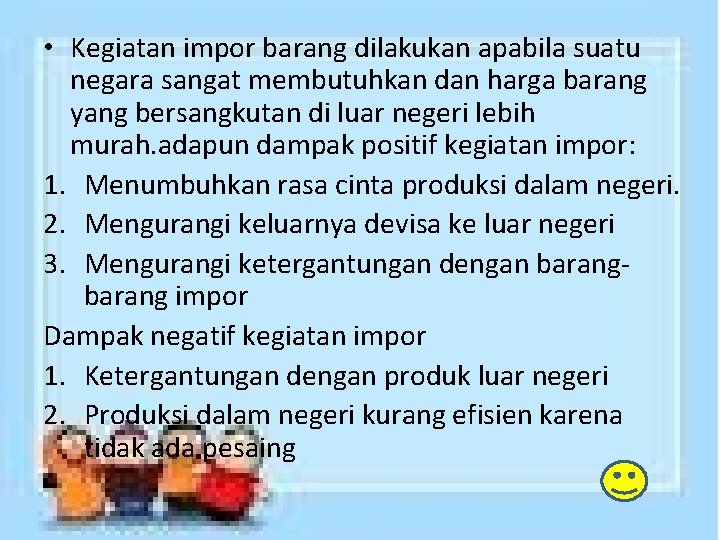 • Kegiatan impor barang dilakukan apabila suatu negara sangat membutuhkan dan harga barang yang bersangkutan di luar negeri lebih murah.adapun dampak positif kegiatan impor:
1. Menumbuhkan rasa cinta produksi dalam negeri.
2. Mengurangi keluarnya devisa ke luar negeri
3. Mengurangi ketergantungan dengan barang-barang impor

Dampak negatif kegiatan impor
1. Ketergantungan dengan produk luar negeri
2. Produksi dalam negeri kurang efisien karena tidak ada pesaing